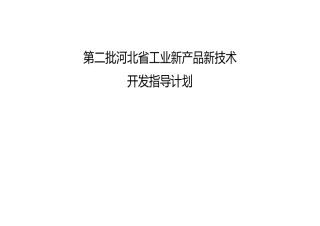 第二批河北省工业新产品新技术
开发指导计划